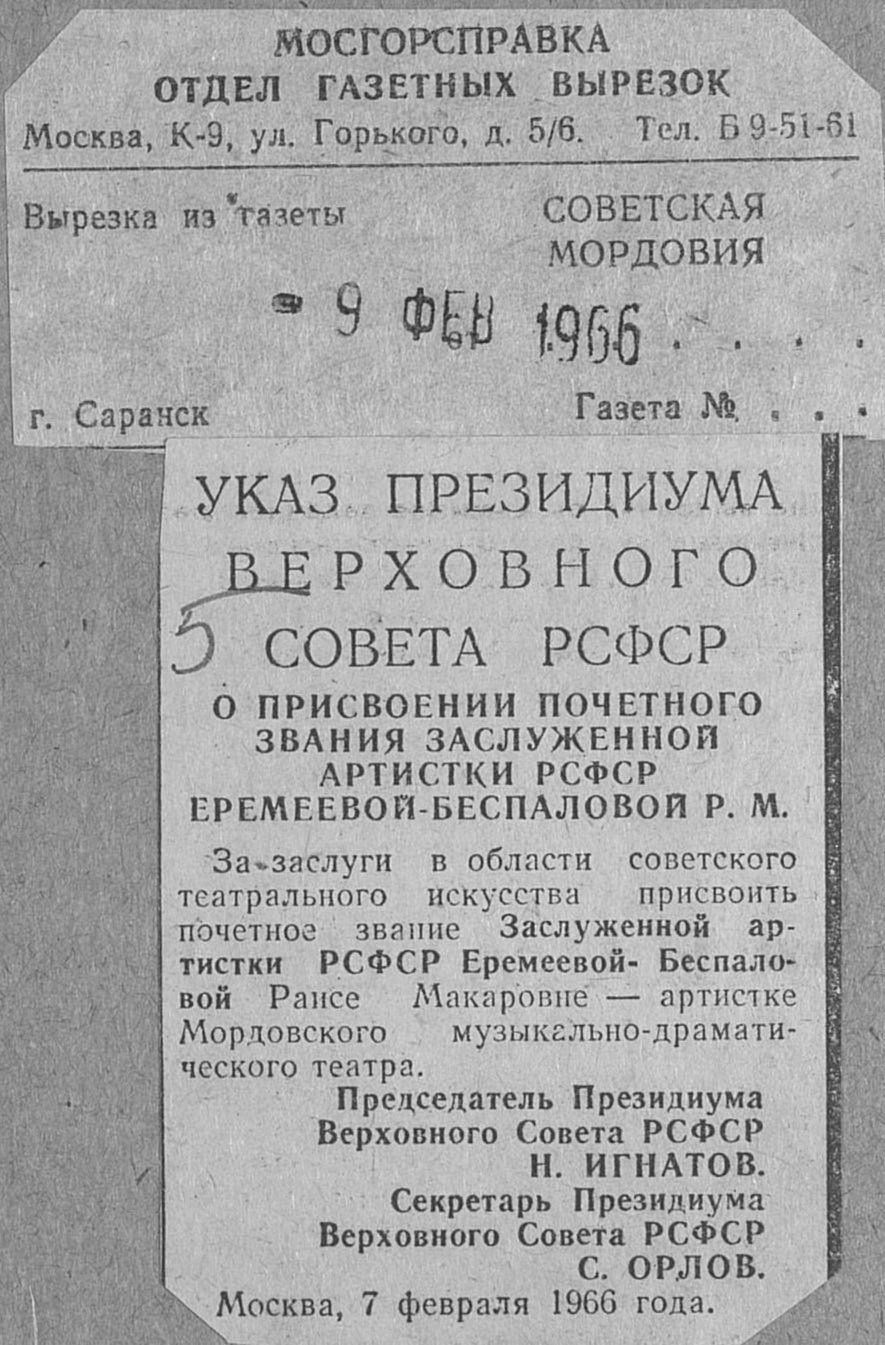 МОСГОРСПРАВКА
ОТДЕЛ ГАЗЕТНЫХ ВЫРЕЗОК
Москва, К-9, ул. Горького, д. 5/6. Тел. Б 9-51-61

Вырезка из газеты
СОВЕТСКАЯ
МОРДОВИЯ

9 ФЕВ 1966

г. Саранск
Газета №

УКАЗ ПРЕЗИДИУМА ВЕРХОВНОГО СОВЕТА РСФСР

5

О ПРИСВОЕНИИ ПОЧЕТНОГО ЗВАНИЯ ЗАСЛУЖЕННОЙ АРТИСТКИ РСФСР ЕРЕМЕЕВОЙ-БЕСПАЛОВОЙ Р. М.

За заслуги в области советского театрального искусства присвоить почетное звание Заслуженной артистки РСФСР Еремеевой- Беспаловой Раисе Макаровне — артистке Мордовского музыкально-драматического театра.

Председатель Президиума
Верховного Совета РСФСР
Н. ИГНАТОВ.
Секретарь Президиума
Верховного Совета РСФСР
С. ОРЛОВ.
Москва, 7 февраля 1966 года.